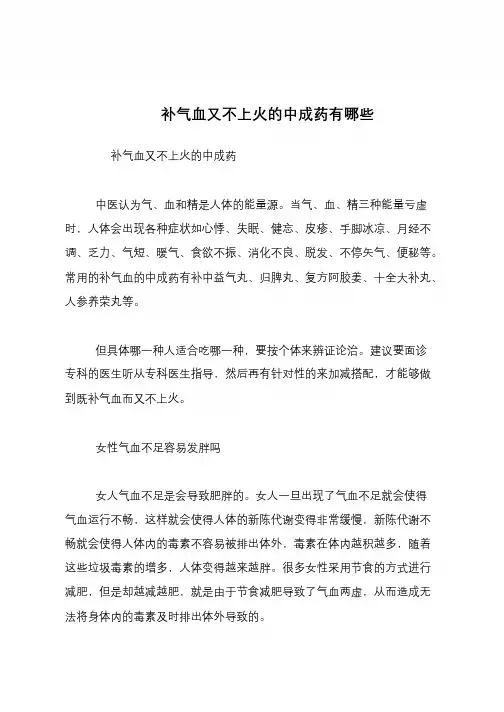 补气血又不上火的中成药有哪些

补气血又不上火的中成药

中医认为气、血和精是人体的能量源。当气、血、精三种能量亏虚时，人体会出现各种症状如心悸、失眠、健忘、皮疹、手脚冰凉、月经不调、乏力、气短、嗳气、食欲不振、消化不良、脱发、不停矢气、便秘等。常用的补气血的中成药有补中益气丸、归脾丸、复方阿胶姜、十全大补丸、人参养荣丸等。

但具体哪一种人适合吃哪一种，要按个体来辨证论治。建议要面诊专科的医生听从专科医生指导，然后再有针对性的来加减搭配，才能够做到既补气血而又不上火。

女性气血不足容易发胖吗

女人气血不足是会导致肥胖的。女人一旦出现了气血不足就会使得气血运行不畅，这样就会使得人体的新陈代谢变得非常缓慢，新陈代谢不畅就会使得人体内的毒素不容易被排出体外，毒素在体内越积越多，随着这些垃圾毒素的增多，人体变得越来越胖。很多女性采用节食的方式进行减肥，但是却越减越肥，就是由于节食减肥导致了气血两虚，从而造成无法将身体内的毒素及时排出体外导致的。